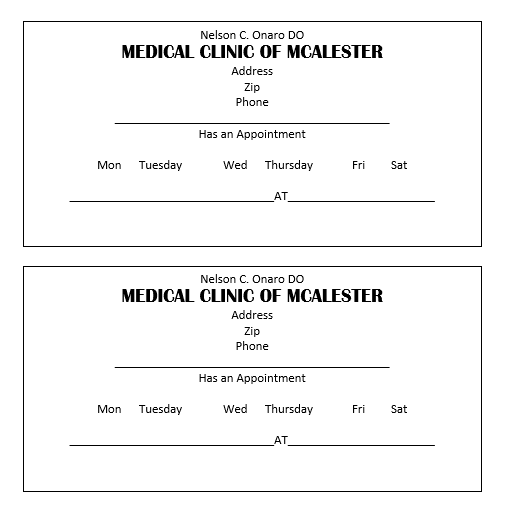 Nelson C. Onaro DO
MEDICAL CLINIC OF MCALESTER
Address
Zip
Phone

Has an Appointment

Mon Tuesday Wed Thursday Fri Sat

AT

Nelson C. Onaro DO
MEDICAL CLINIC OF MCALESTER
Address
Zip
Phone

Has an Appointment

Mon Tuesday Wed Thursday Fri Sat

AT